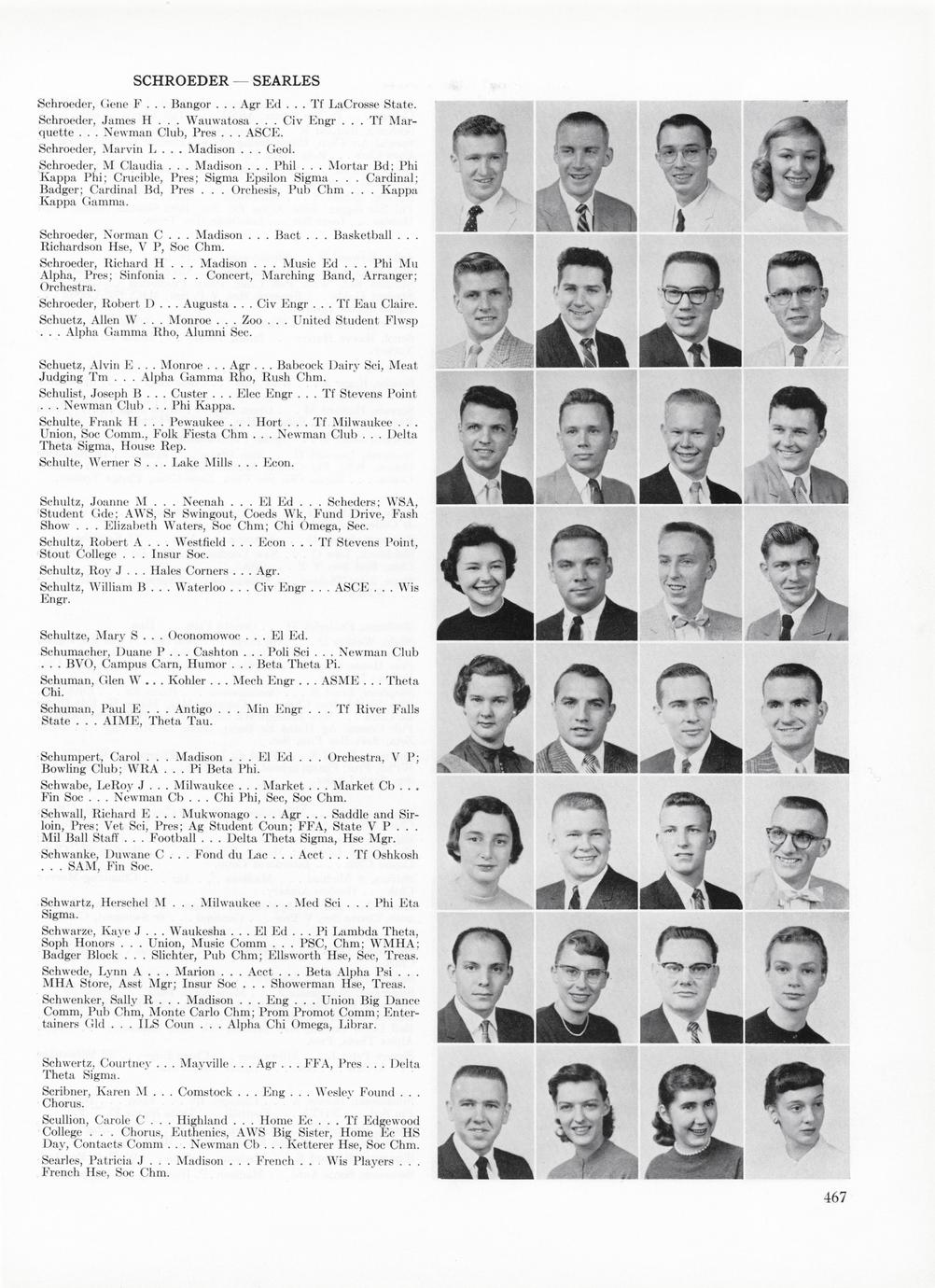 SCHROEDER — SEARLES

Schroeder, Gene F . . . Bangor . . . Agr Ed . . . Tf LaCrosse State.

Schroeder, James H . . . Wauwatosa . . . Civ Engr . . . Tf Marquette . . . Newman Club, Pres . . . ASCE.

Schroeder, Marvin L . . . Madison . . . Geol.

Schroeder, M Claudia . . . Madison . . . Phil . . . Mortar Bd; Phi Kappa Phi; Crucible, Pres; Sigma Epsilon Sigma . . . Cardinal; Badger; Cardinal Bd, Pres . . . Orchesis, Pub Chm . . . Kappa Kappa Gamma.

Schroeder, Norman C . . . Madison . . . Bact . . . Basketball . . . Richardson Hse, V P, Soc Chm.

Schroeder, Richard H . . . Madison . . . Music Ed . . . Phi Mu Alpha, Pres; Sinfonia . . . Concert, Marching Band, Arranger; Orchestra.

Schroeder, Robert D . . . Augusta . . . Civ Engr . . . Tf Eau Claire.

Schuetz, Allen W . . . Monroe . . . Zoo . . . United Student Flwsp . . . Alpha Gamma Rho, Alumni Sec.

Schuetz, Alvin E . . . Monroe . . . Agr . . . Babcock Dairy Sci, Meat Judging Tm . . . Alpha Gamma Rho, Rush Chm.

Schulist, Joseph B . . . Custer . . . Elec Engr . . . Tf Stevens Point . . . Newman Club . . . Phi Kappa.

Schulte, Frank H . . . Pewaukee . . . Hort . . . Tf Milwaukee . . . Union, Soc Comm., Folk Fiesta Chm . . . Newman Club . . . Delta Theta Sigma, House Rep.

Schulte, Werner S . . . Lake Mills . . . Econ.

Schultz, Joanne M . . . Neenah . . . El Ed . . . Scheders; WSA, Student Gde; AWS, Sr Swingout, Coeds Wk, Fund Drive, Fash Show . . . Elizabeth Waters, Soc Chm; Chi Omega, Sec.

Schultz, Robert A . . . Westfield . . . Econ . . . Tf Stevens Point, Stout College . . . Insur Soc.

Schultz, Roy J . . . Hales Corners . . . Agr.

Schultz, William B . . . Waterloo . . . Civ Engr . . . ASCE . . . Wis Engr.

Schultze, Mary S . . . Oconomowoc . . . El Ed.

Schumacher, Duane P . . . Cashton . . . Poli Sci . . . Newman Club . . . BVO, Campus Carn, Humor . . . Beta Theta Pi.

Schuman, Glen W . . . Kohler . . . Mech Engr . . . ASME . . . Theta Chi.

Schuman, Paul E . . . Antigo . . . Min Engr . . . Tf River Falls State . . . AIME, Theta Tau.

Schumpert, Carol . . . Madison . . . El Ed . . . Orchestra, V P; Bowling Club; WRA . . . Pi Beta Phi.

Schwabe, LeRoy J . . . Milwaukee . . . Market . . . Market Cb . . . Fin Soc . . . Newman Cb . . . Chi Phi, Sec, Soc Chm.

Schwall, Richard E . . . Mukwonago . . . Agr . . . Saddle and Sirloin, Pres; Vet Sci, Pres; Ag Student Coun; FFA, State V P . . . Mil Ball Staff . . . Football . . . Delta Theta Sigma, Hse Mgr.

Schwanke, Duwane C . . . Fond du Lac . . . Acct . . . Tf Oshkosh . . . SAM, Fin Soc.

Schwartz, Herschel M . . . Milwaukee . . . Med Sci . . . Phi Eta Sigma.

Schwarze, Kaye J . . . Waukesha . . . El Ed . . . Pi Lambda Theta, Soph Honors . . . Union, Music Comm . . . PSC, Chm; WMHA; Badger Block . . . Slichter, Pub Chm; Ellsworth Hse, Sec, Treas.

Schwede, Lynn A . . . Marion . . . Acct . . . Beta Alpha Psi . . . MHA Store, Asst Mgr; Insur Soc . . . Showerman Hse, Treas.

Schwenker, Sally R . . . Madison . . . Eng . . . Union Big Dance Comm, Pub Chm, Monte Carlo Chm; Prom Promot Comm; Entertainers Gld . . . ILS Coun . . . Alpha Chi Omega, Librar.

Schwertz, Courtney . . . Mayville . . . Agr . . . FFA, Pres . . . Delta Theta Sigma.

Scribner, Karen M . . . Comstock . . . Eng . . . Wesley Found . . . Chorus.

Scullion, Carole C . . . Highland . . . Home Ec . . . Tf Edgewood College . . . Chorus, Euthenics, AWS Big Sister, Home Ec HS Day, Contacts Comm . . . Newman Cb . . . Ketterer Hse, Soc Chm.

Searles, Patricia J . . . Madison . . . French . . . Wis Players . . . French Hse, Soc Chm.

467